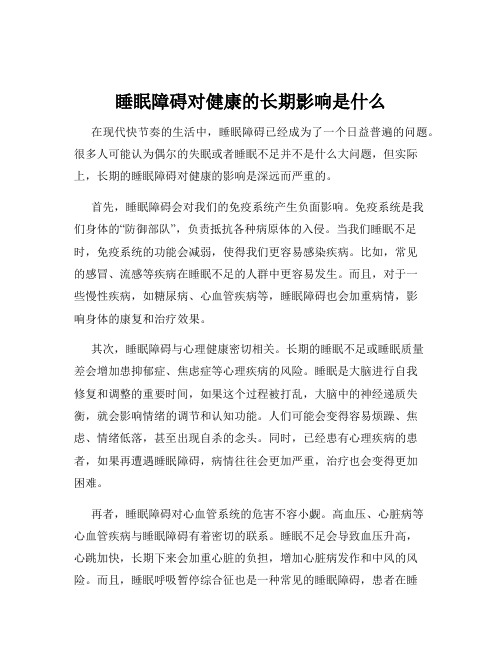 睡眠障碍对健康的长期影响是什么

在现代快节奏的生活中，睡眠障碍已经成为了一个日益普遍的问题。很多人可能认为偶尔的失眠或者睡眠不足并不是什么大问题，但实际上，长期的睡眠障碍对健康的影响是深远而严重的。

首先，睡眠障碍会对我们的免疫系统产生负面影响。免疫系统是我们身体的“防御部队”，负责抵抗各种病原体的入侵。当我们睡眠不足时，免疫系统的功能会减弱，使得我们更容易感染疾病。比如，常见的感冒、流感等疾病在睡眠不足的人群中更容易发生。而且，对于一些慢性疾病，如糖尿病、心血管疾病等，睡眠障碍也会加重病情，影响身体的康复和治疗效果。

其次，睡眠障碍与心理健康密切相关。长期的睡眠不足或睡眠质量差会增加患抑郁症、焦虑症等心理疾病的风险。睡眠是大脑进行自我修复和调整的重要时间，如果这个过程被打乱，大脑中的神经递质失衡，就会影响情绪的调节和认知功能。人们可能会变得容易烦躁、焦虑、情绪低落，甚至出现自杀的念头。同时，已经患有心理疾病的患者，如果再遭遇睡眠障碍，病情往往会更加严重，治疗也会变得更加困难。

再者，睡眠障碍对心血管系统的危害不容小觑。高血压、心脏病等心血管疾病与睡眠障碍有着密切的联系。睡眠不足会导致血压升高，心跳加快，长期下来会加重心脏的负担，增加心脏病发作和中风的风险。而且，睡眠呼吸暂停综合征也是一种常见的睡眠障碍，患者在睡